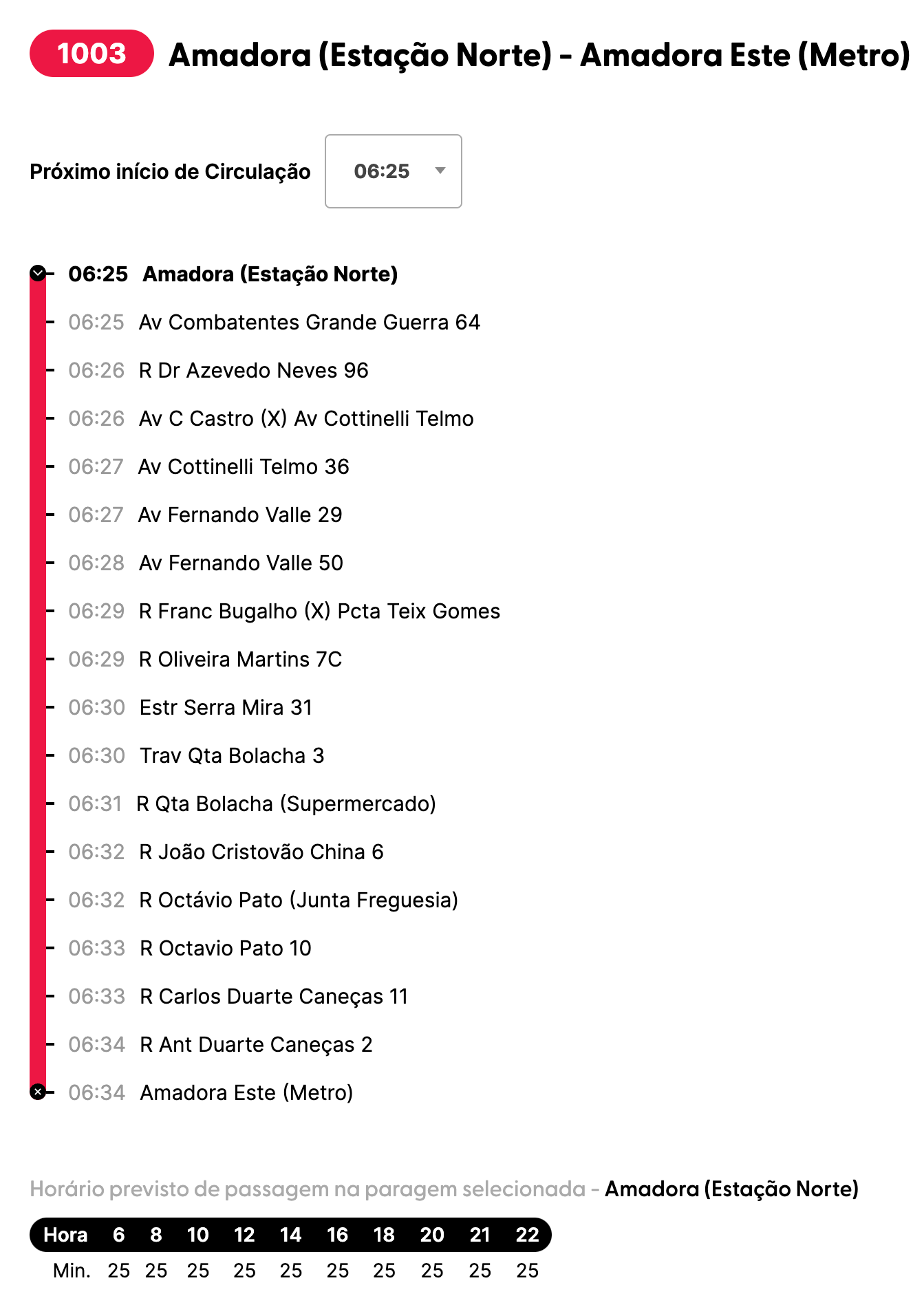 1003 Amadora (Estação Norte) - Amadora Este (Metro)

Próximo início de Circulação 06:25

06:25 Amadora (Estação Norte)
06:25 Av Combatentes Grande Guerra 64
06:26 R Dr Azevedo Neves 96
06:26 Av C Castro (X) Av Cottinelli Telmo
06:27 Av Cottinelli Telmo 36
06:27 Av Fernando Valle 29
06:28 Av Fernando Valle 50
06:29 R Franc Bugalho (X) Pcta Teix Gomes
06:29 R Oliveira Martins 7C
06:30 Estr Serra Mira 31
06:30 Trav Qta Bolacha 3
06:31 R Qta Bolacha (Supermercado)
06:32 R João Cristovão China 6
06:32 R Octávio Pato (Junta Freguesia)
06:33 R Octavio Pato 10
06:33 R Carlos Duarte Caneças 11
06:34 R Ant Duarte Caneças 2
06:34 Amadora Este (Metro)

Horário previsto de passagem na paragem selecionada - Amadora (Estação Norte)

| Hora | 6 | 8 | 10 | 12 | 14 | 16 | 18 | 20 | 21 | 22 |
|---|---|---|---|---|---|---|---|---|---|---|
| Min. | 25 | 25 | 25 | 25 | 25 | 25 | 25 | 25 | 25 | 25 |